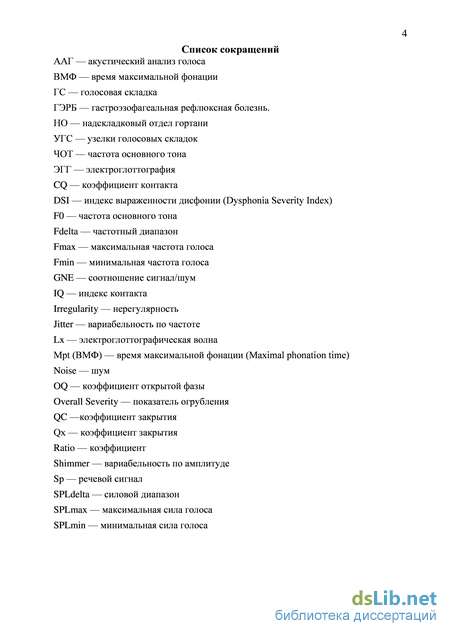 4

Список сокращений

ААГ — акустический анализ голоса

ВМФ — время максимальной фонации

ГС — голосовая складка

ГЭРБ — гастроэзофагеальная рефлюксная болезнь.

НО — надскладковый отдел гортани

УГС — узелки голосовых складок

ЧОТ — частота основного тона

ЭГГ — электроглоттография

CQ — коэффициент контакта

DSI — индекс выраженности дисфонии (Dysphonia Severity Index)

F0 — частота основного тона

Fdelta — частотный диапазон

Fmax — максимальная частота голоса

Fmin — минимальная частота голоса

GNE — соотношение сигнал/шум

IQ — индекс контакта

Irregularity — нерегулярность

Jitter — вариабельность по частоте

Lx — электроглоттографическая волна

Mpt (ВМФ) — время максимальной фонации (Maximal phonation time)

Noise — шум

OQ — коэффициент открытой фазы

Overall Severity — показатель огрубления

QC —коэффициент закрытия

Qx — коэффициент закрытия

Ratio — коэффициент

Shimmer — вариабельность по амплитуде

Sp — речевой сигнал

SPLdelta — силовой диапазон

SPLmax — максимальная сила голоса

SPLmin — минимальная сила голоса

dsLib.net
библиотека диссертаций